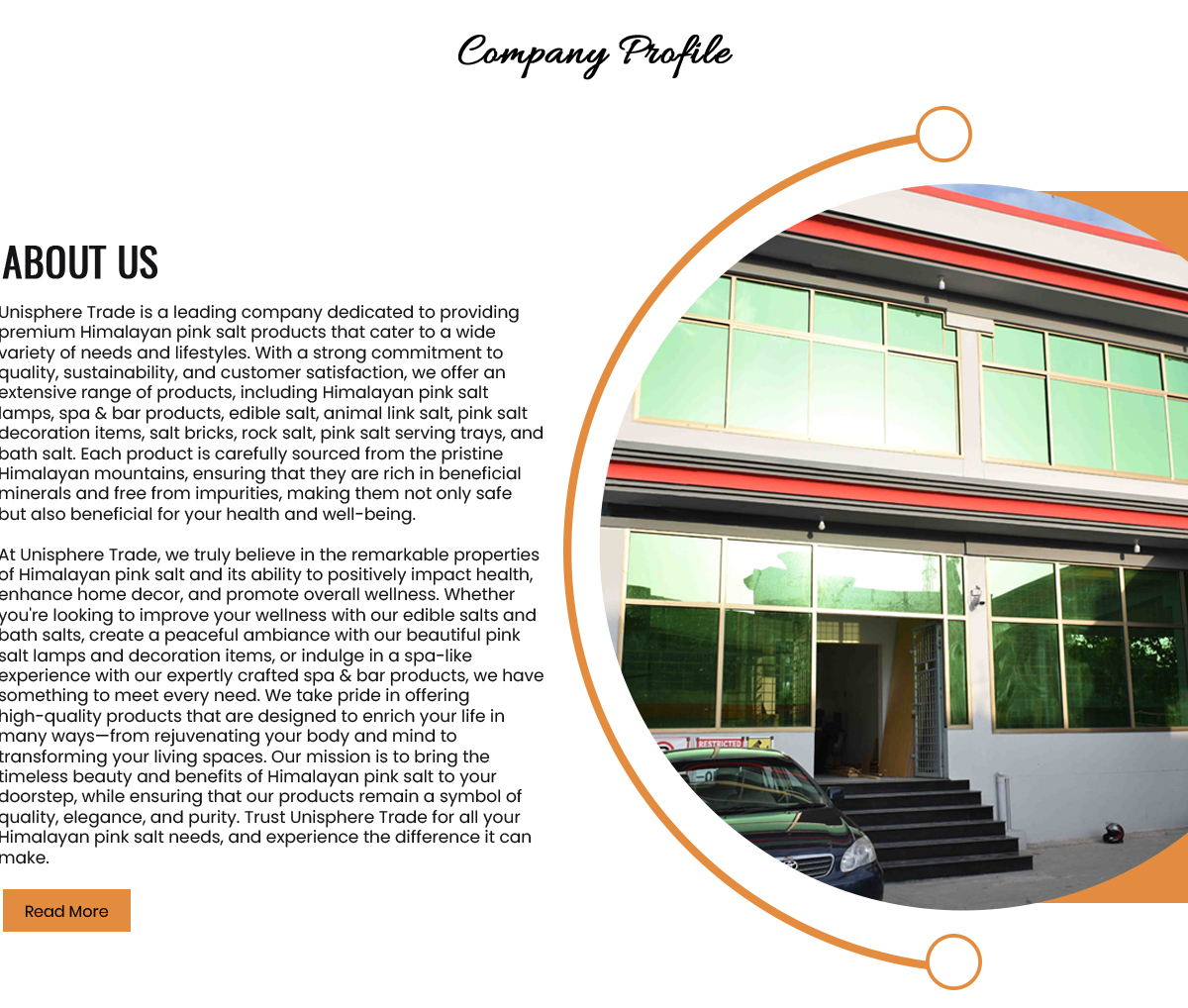 Company Profile

ABOUT US

Unisphere Trade is a leading company dedicated to providing premium Himalayan pink salt products that cater to a wide variety of needs and lifestyles. With a strong commitment to quality, sustainability, and customer satisfaction, we offer an extensive range of products, including Himalayan pink salt lamps, spa & bar products, edible salt, animal link salt, pink salt decoration items, salt bricks, rock salt, pink salt serving trays, and bath salt. Each product is carefully sourced from the pristine Himalayan mountains, ensuring that they are rich in beneficial minerals and free from impurities, making them not only safe but also beneficial for your health and well-being.

At Unisphere Trade, we truly believe in the remarkable properties of Himalayan pink salt and its ability to positively impact health, enhance home decor, and promote overall wellness. Whether you're looking to improve your wellness with our edible salts and bath salts, create a peaceful ambiance with our beautiful pink salt lamps and decoration items, or indulge in a spa-like experience with our expertly crafted spa & bar products, we have something to meet every need. We take pride in offering high-quality products that are designed to enrich your life in many ways—from rejuvenating your body and mind to transforming your living spaces. Our mission is to bring the timeless beauty and benefits of Himalayan pink salt to your doorstep, while ensuring that our products remain a symbol of quality, elegance, and purity. Trust Unisphere Trade for all your Himalayan pink salt needs, and experience the difference it can make.

Read More

RESTRICTED